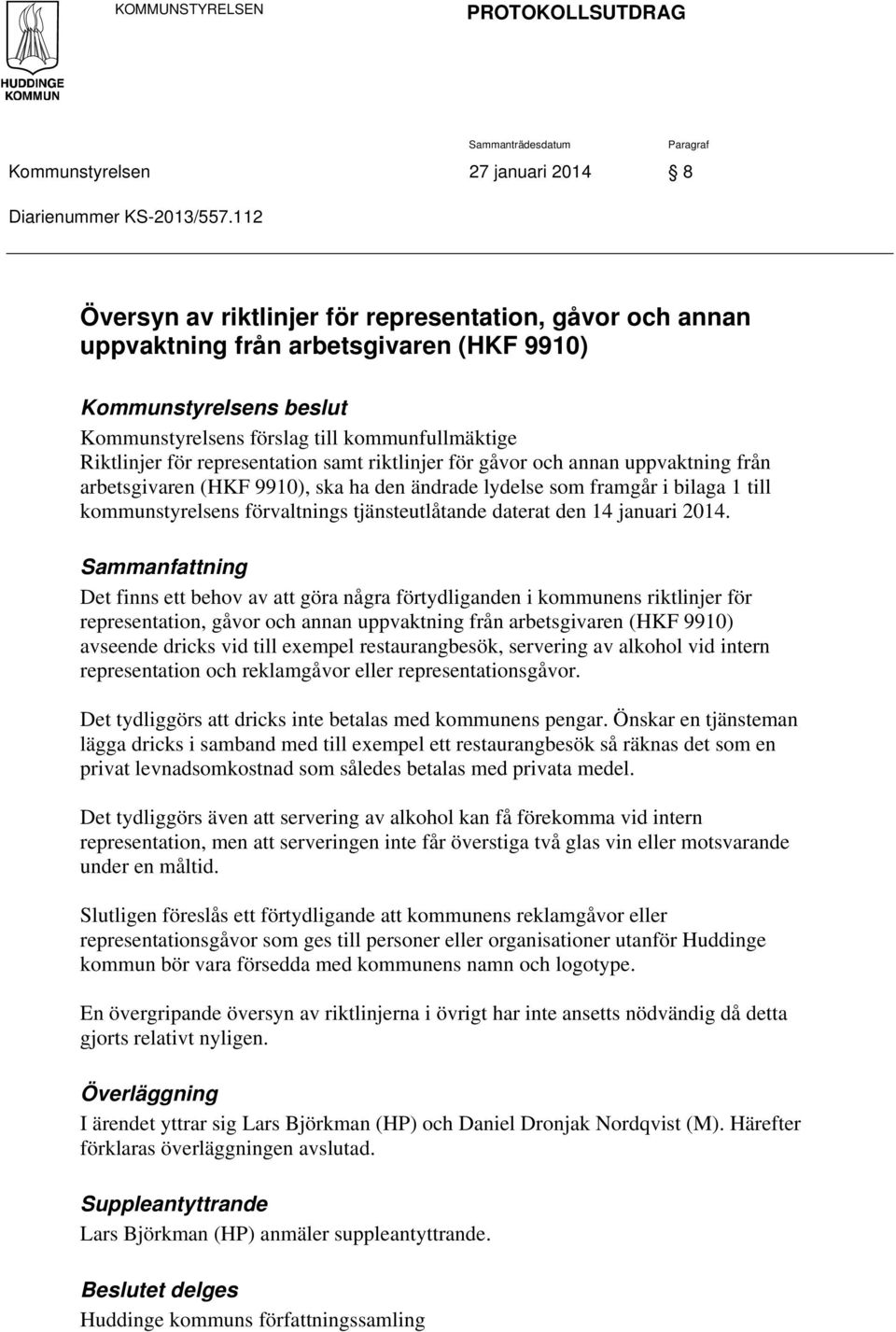 HUDDINGE KOMMUN

KOMMUNSTYRELSEN

PROTOKOLLSUTDRAG

Sammanträdesdatum

Paragraf

Kommunstyrelsen

27 januari 2014

§ 8

Diarienummer KS-2013/557.112

Översyn av riktlinjer för representation, gåvor och annan uppvaktning från arbetsgivaren (HKF 9910)

Kommunstyrelsens beslut

Kommunstyrelsens förslag till kommunfullmäktige Riktlinjer för representation samt riktlinjer för gåvor och annan uppvaktning från arbetsgivaren (HKF 9910), ska ha den ändrade lydelse som framgår i bilaga 1 till kommunstyrelsens förvaltnings tjänsteutlåtande daterat den 14 januari 2014.

Sammanfattning

Det finns ett behov av att göra några förtydliganden i kommunens riktlinjer för representation, gåvor och annan uppvaktning från arbetsgivaren (HKF 9910) avseende dricks vid till exempel restaurangbesök, servering av alkohol vid intern representation och reklamgåvor eller representationsgåvor.

Det tydliggörs att dricks inte betalas med kommunens pengar. Önskar en tjänsteman lägga dricks i samband med till exempel ett restaurangbesök så räknas det som en privat levnadsomkostnad som således betalas med privata medel.

Det tydliggörs även att servering av alkohol kan få förekomma vid intern representation, men att serveringen inte får överstiga två glas vin eller motsvarande under en måltid.

Slutligen föreslås ett förtydligande att kommunens reklamgåvor eller representationsgåvor som ges till personer eller organisationer utanför Huddinge kommun bör vara försedda med kommunens namn och logotype.

En övergripande översyn av riktlinjerna i övrigt har inte ansetts nödvändig då detta gjorts relativt nyligen.

Överläggning

I ärendet yttrar sig Lars Björkman (HP) och Daniel Dronjak Nordqvist (M). Härefter förklaras överläggningen avslutad.

Suppleantyttrande

Lars Björkman (HP) anmäler suppleantyttrande.

Beslutet delges

Huddinge kommuns författningssamling